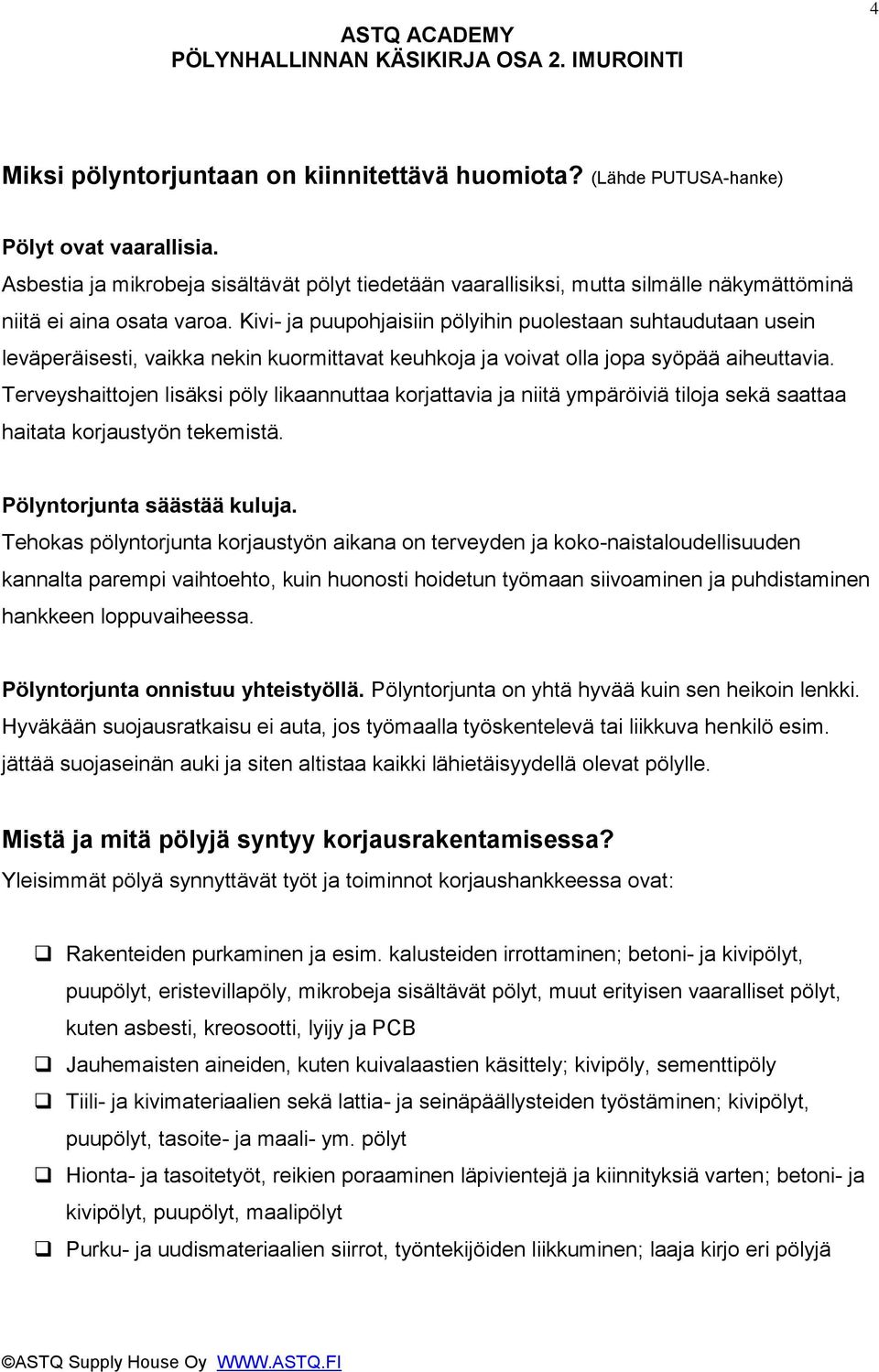 4

ASTQ ACADEMY
PÖLYNHALLINNAN KÄSIKIRJA OSA 2. IMUROINTI

Miksi pölyntorjuntaan on kiinnitettävä huomiota? (Lähde PUTUSA-hanke)

Pölyt ovat vaarallisia.
Asbestia ja mikrobeja sisältävät pölyt tiedetään vaarallisiksi, mutta silmälle näkymättöminä niitä ei aina osata varoa. Kivi- ja puupohjaisiin pölyihin puolestaan suhtaudutaan usein leväperäisesti, vaikka nekin kuormittavat keuhkoja ja voivat olla jopa syöpää aiheuttavia. Terveyshaittojen lisäksi pöly likaannuttaa korjattavia ja niitä ympäröiviä tiloja sekä saattaa haitata korjaustyön tekemistä.

Pölyntorjunta säästää kuluja.
Tehokas pölyntorjunta korjaustyön aikana on terveyden ja koko-naistaloudellisuuden kannalta parempi vaihtoehto, kuin huonosti hoidetun työmaan siivoaminen ja puhdistaminen hankkeen loppuvaiheessa.

Pölyntorjunta onnistuu yhteistyöllä. Pölyntorjunta on yhtä hyvää kuin sen heikoin lenkki. Hyväkään suojausratkaisu ei auta, jos työmaalla työskentelevä tai liikkuva henkilö esim. jättää suojaseinän auki ja siten altistaa kaikki lähietäisyydellä olevat pölylle.

Mistä ja mitä pölyjä syntyy korjausrakentamisessa?
Yleisimmät pölyä synnyttävät työt ja toiminnot korjaushankkeessa ovat:

❑ Rakenteiden purkaminen ja esim. kalusteiden irrottaminen; betoni- ja kivipölyt, puupölyt, eristevillapöly, mikrobeja sisältävät pölyt, muut erityisen vaaralliset pölyt, kuten asbesti, kreosootti, lyijy ja PCB
❑ Jauhemaisten aineiden, kuten kuivalaastien käsittely; kivipöly, sementtipöly
❑ Tiili- ja kivimateriaalien sekä lattia- ja seinäpäällysteiden työstäminen; kivipölyt, puupölyt, tasoite- ja maali- ym. pölyt
❑ Hionta- ja tasoitetyöt, reikien poraaminen läpivientejä ja kiinnityksiä varten; betoni- ja kivipölyt, puupölyt, maalipölyt
❑ Purku- ja uudismateriaalien siirrot, työntekijöiden liikkuminen; laaja kirjo eri pölyjä

©ASTQ Supply House Oy WWW.ASTQ.FI